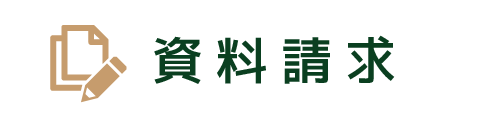 資料請求